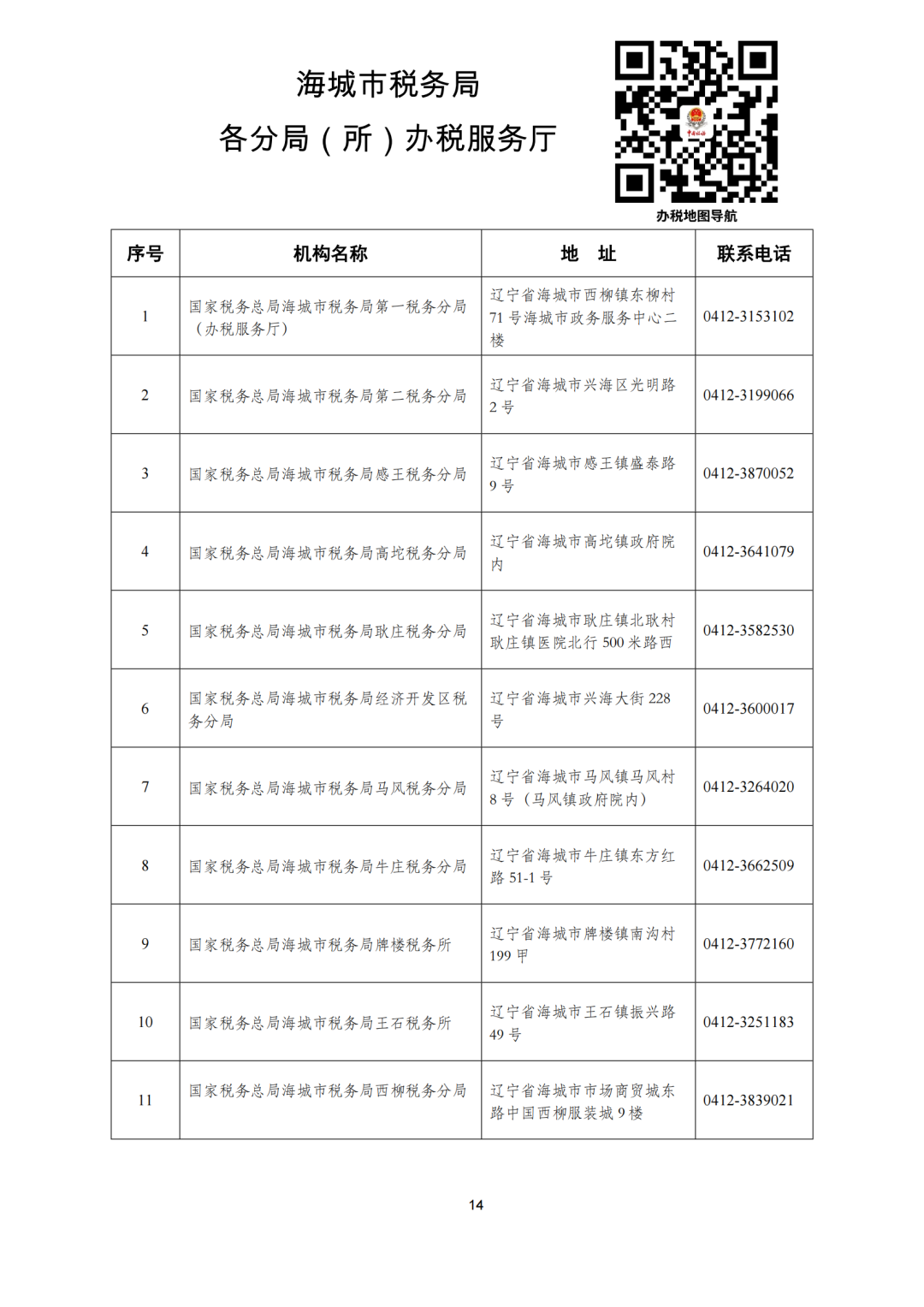 海城市税务局
各分局（所）办税服务厅

办税地图导航

| 序号 | 机构名称 | 地　址 | 联系电话 |
|---|---|---|---|
| 1 | 国家税务总局海城市税务局第一税务分局（办税服务厅） | 辽宁省海城市西柳镇东柳村71号海城市政务服务中心二楼 | 0412-3153102 |
| 2 | 国家税务总局海城市税务局第二税务分局 | 辽宁省海城市兴海区光明路2号 | 0412-3199066 |
| 3 | 国家税务总局海城市税务局感王税务分局 | 辽宁省海城市感王镇盛泰路9号 | 0412-3870052 |
| 4 | 国家税务总局海城市税务局高坨税务分局 | 辽宁省海城市高坨镇政府院内 | 0412-3641079 |
| 5 | 国家税务总局海城市税务局耿庄税务分局 | 辽宁省海城市耿庄镇北耿村耿庄镇医院北行500米路西 | 0412-3582530 |
| 6 | 国家税务总局海城市税务局经济开发区税务分局 | 辽宁省海城市兴海大街228号 | 0412-3600017 |
| 7 | 国家税务总局海城市税务局马风税务分局 | 辽宁省海城市马风镇马风村8号（马风镇政府院内） | 0412-3264020 |
| 8 | 国家税务总局海城市税务局牛庄税务分局 | 辽宁省海城市牛庄镇东方红路51-1号 | 0412-3662509 |
| 9 | 国家税务总局海城市税务局牌楼税务所 | 辽宁省海城市牌楼镇南沟村199甲 | 0412-3772160 |
| 10 | 国家税务总局海城市税务局王石税务所 | 辽宁省海城市王石镇振兴路49号 | 0412-3251183 |
| 11 | 国家税务总局海城市税务局西柳税务分局 | 辽宁省海城市市场商贸城东路中国西柳服装城9楼 | 0412-3839021 |

14